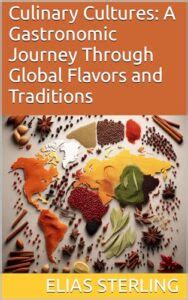 Culinary Cultures: A Gastronomic Journey Through Global Flavors and Traditions

ELIAS STERLING